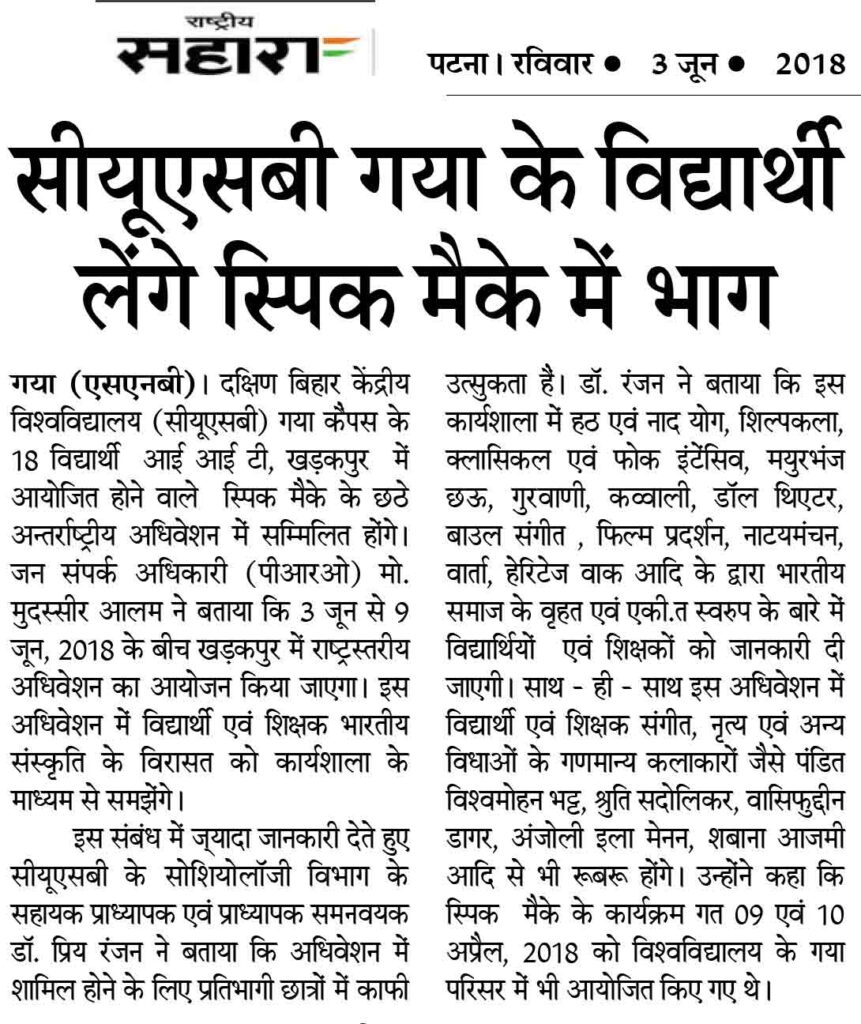 राष्ट्रीय सहारा

पटना। रविवार • 3 जून • 2018

सीयूएसबी गया के विद्यार्थी लेंगे स्पिक मैके में भाग

गया (एसएनबी)। दक्षिण बिहार केंद्रीय विश्वविद्यालय (सीयूएसबी) गया कैंपस के 18 विद्यार्थी आई आई टी, खड़कपुर में आयोजित होने वाले स्पिक मैके के छठे अन्तर्राष्ट्रीय अधिवेशन में सम्मिलित होंगे। जन संपर्क अधिकारी (पीआरओ) मो. मुदस्सीर आलम ने बताया कि 3 जून से 9 जून, 2018 के बीच खड़कपुर में राष्ट्रस्तरीय अधिवेशन का आयोजन किया जाएगा। इस अधिवेशन में विद्यार्थी एवं शिक्षक भारतीय संस्कृति के विरासत को कार्यशाला के माध्यम से समझेंगे।

इस संबंध में ज्यादा जानकारी देते हुए सीयूएसबी के सोशियोलॉजी विभाग के सहायक प्राध्यापक एवं प्राध्यापक समनवयक डॉ. प्रिय रंजन ने बताया कि अधिवेशन में शामिल होने के लिए प्रतिभागी छात्रों में काफी उत्सुकता है। डॉ. रंजन ने बताया कि इस कार्यशाला में हठ एवं नाद योग, शिल्पकला, क्लासिकल एवं फोक इंटेंसिव, मयुरभंज छऊ, गुरवाणी, कव्वाली, डॉल थिएटर, बाउल संगीत , फिल्म प्रदर्शन, नाटयमंचन, वार्ता, हेरिटेज वाक आदि के द्वारा भारतीय समाज के वृहत एवं एकी.त स्वरुप के बारे में विद्यार्थियों एवं शिक्षकों को जानकारी दी जाएगी। साथ - ही - साथ इस अधिवेशन में विद्यार्थी एवं शिक्षक संगीत, नृत्य एवं अन्य विधाओं के गणमान्य कलाकारों जैसे पंडित विश्वमोहन भट्ट, श्रुति सदोलिकर, वासिफुद्दीन डागर, अंजोली इला मेनन, शबाना आजमी आदि से भी रूबरू होंगे। उन्होंने कहा कि स्पिक मैके के कार्यक्रम गत 09 एवं 10 अप्रैल, 2018 को विश्वविद्यालय के गया परिसर में भी आयोजित किए गए थे।